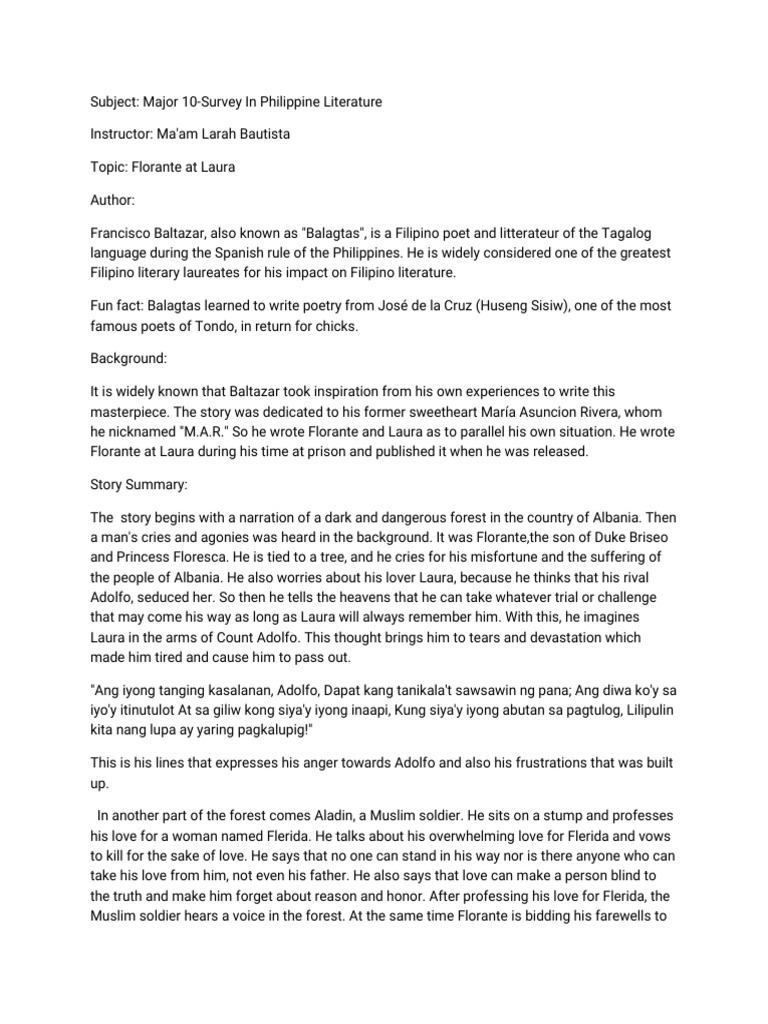 Subject: Major 10-Survey In Philippine Literature

Instructor: Ma'am Larah Bautista

Topic: Florante at Laura

Author:

Francisco Baltazar, also known as "Balagtas", is a Filipino poet and litterateur of the Tagalog language during the Spanish rule of the Philippines. He is widely considered one of the greatest Filipino literary laureates for his impact on Filipino literature.

Fun fact: Balagtas learned to write poetry from José de la Cruz (Huseng Sisiw), one of the most famous poets of Tondo, in return for chicks.

Background:

It is widely known that Baltazar took inspiration from his own experiences to write this masterpiece. The story was dedicated to his former sweetheart María Asuncion Rivera, whom he nicknamed "M.A.R." So he wrote Florante and Laura as to parallel his own situation. He wrote Florante at Laura during his time at prison and published it when he was released.

Story Summary:

The story begins with a narration of a dark and dangerous forest in the country of Albania. Then a man's cries and agonies was heard in the background. It was Florante,the son of Duke Briseo and Princess Floresca. He is tied to a tree, and he cries for his misfortune and the suffering of the people of Albania. He also worries about his lover Laura, because he thinks that his rival Adolfo, seduced her. So then he tells the heavens that he can take whatever trial or challenge that may come his way as long as Laura will always remember him. With this, he imagines Laura in the arms of Count Adolfo. This thought brings him to tears and devastation which made him tired and cause him to pass out.

"Ang iyong tanging kasalanan, Adolfo, Dapat kang tanikala't sawsawin ng pana; Ang diwa ko'y sa iyo'y itinutulot At sa giliw kong siya'y iyong inaapi, Kung siya'y iyong abutan sa pagtulog, Lilipulin kita nang lupa ay yaring pagkalupig!"

This is his lines that expresses his anger towards Adolfo and also his frustrations that was built up.

In another part of the forest comes Aladin, a Muslim soldier. He sits on a stump and professes his love for a woman named Flerida. He talks about his overwhelming love for Flerida and vows to kill for the sake of love. He says that no one can stand in his way nor is there anyone who can take his love from him, not even his father. He also says that love can make a person blind to the truth and make him forget about reason and honor. After professing his love for Flerida, the Muslim soldier hears a voice in the forest. At the same time Florante is bidding his farewells to